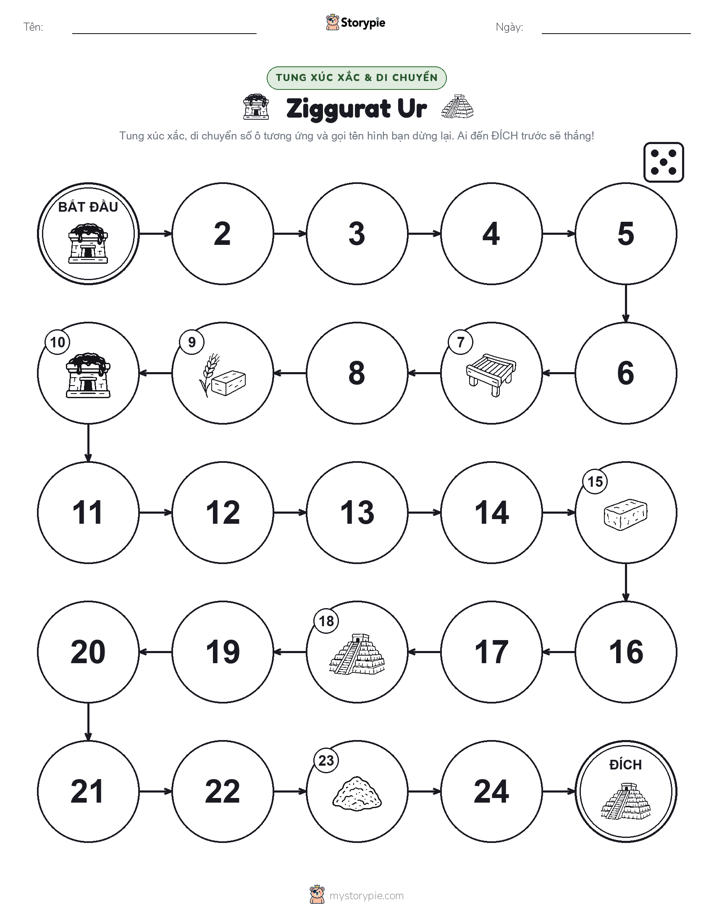 Tên: Storypie Ngày:

TUNG XÚC XẮC & DI CHUYỂN

Ziggurat Ur

Tung xúc xắc, di chuyển số ô tương ứng và gọi tên hình bạn dừng lại. Ai đến ĐÍCH trước sẽ thắng!

BẮT ĐẦU
2
3
4
5
6
7
8
9
10
11
12
13
14
15
16
17
18
19
20
21
22
23
24
ĐÍCH

mystorypie.com